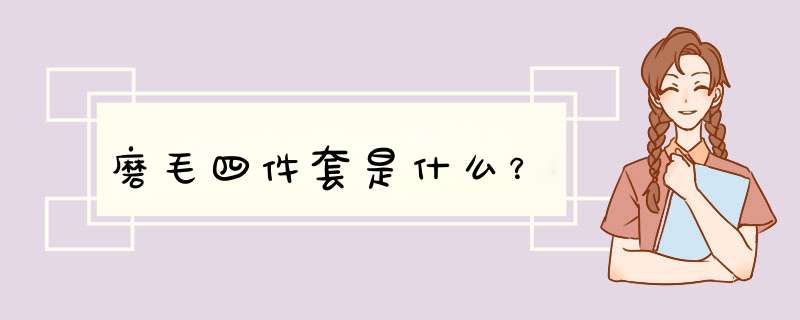 磨毛四件套是什么？